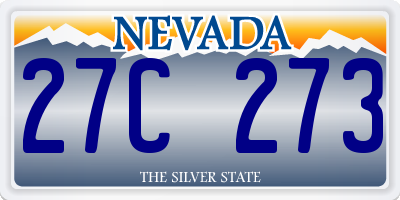 NEVADA

27C 273

THE SILVER STATE